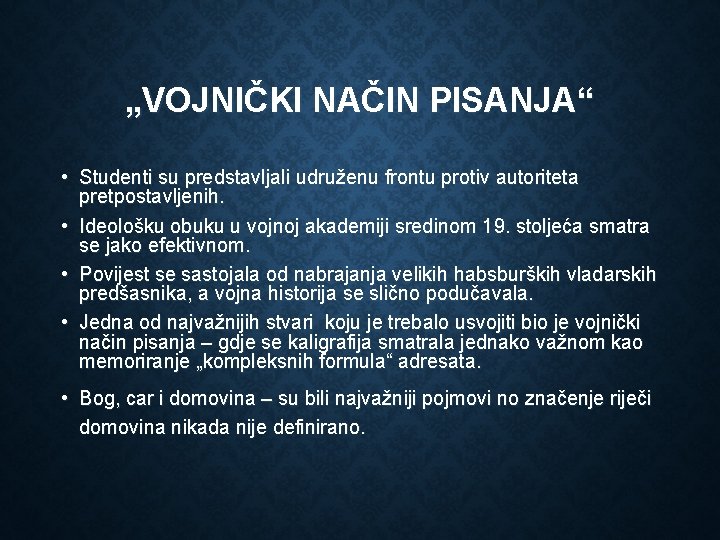 „VOJNIČKI NAČIN PISANJA“

• Studenti su predstavljali udruženu frontu protiv autoriteta pretpostavljenih.
• Ideološku obuku u vojnoj akademiji sredinom 19. stoljeća smatra se jako efektivnom.
• Povijest se sastojala od nabrajanja velikih habsburških vladarskih predšasnika, a vojna historija se slično podučavala.
• Jedna od najvažnijih stvari koju je trebalo usvojiti bio je vojnički način pisanja – gdje se kaligrafija smatrala jednako važnom kao memoriranje „kompleksnih formula“ adresata.
• Bog, car i domovina – su bili najvažniji pojmovi no značenje riječi domovina nikada nije definirano.